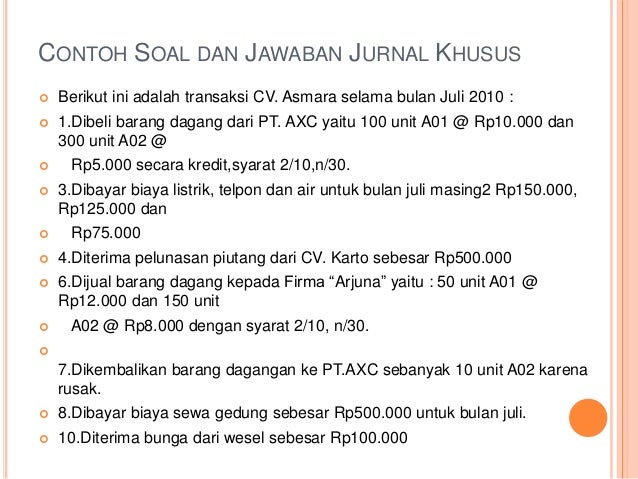 CONTOH SOAL DAN JAWABAN JURNAL KHUSUS

Berikut ini adalah transaksi CV. Asmara selama bulan Juli 2010 :

1.Dibeli barang dagang dari PT. AXC yaitu 100 unit A01 @ Rp10.000 dan 300 unit A02 @

Rp5.000 secara kredit,syarat 2/10,n/30.

3.Dibayar biaya listrik, telpon dan air untuk bulan juli masing2 Rp150.000, Rp125.000 dan

Rp75.000

4.Diterima pelunasan piutang dari CV. Karto sebesar Rp500.000

6.Dijual barang dagang kepada Firma “Arjuna” yaitu : 50 unit A01 @ Rp12.000 dan 150 unit

A02 @ Rp8.000 dengan syarat 2/10, n/30.

7.Dikembalikan barang dagangan ke PT.AXC sebanyak 10 unit A02 karena rusak.

8.Dibayar biaya sewa gedung sebesar Rp500.000 untuk bulan juli.

10.Diterima bunga dari wesel sebesar Rp100.000